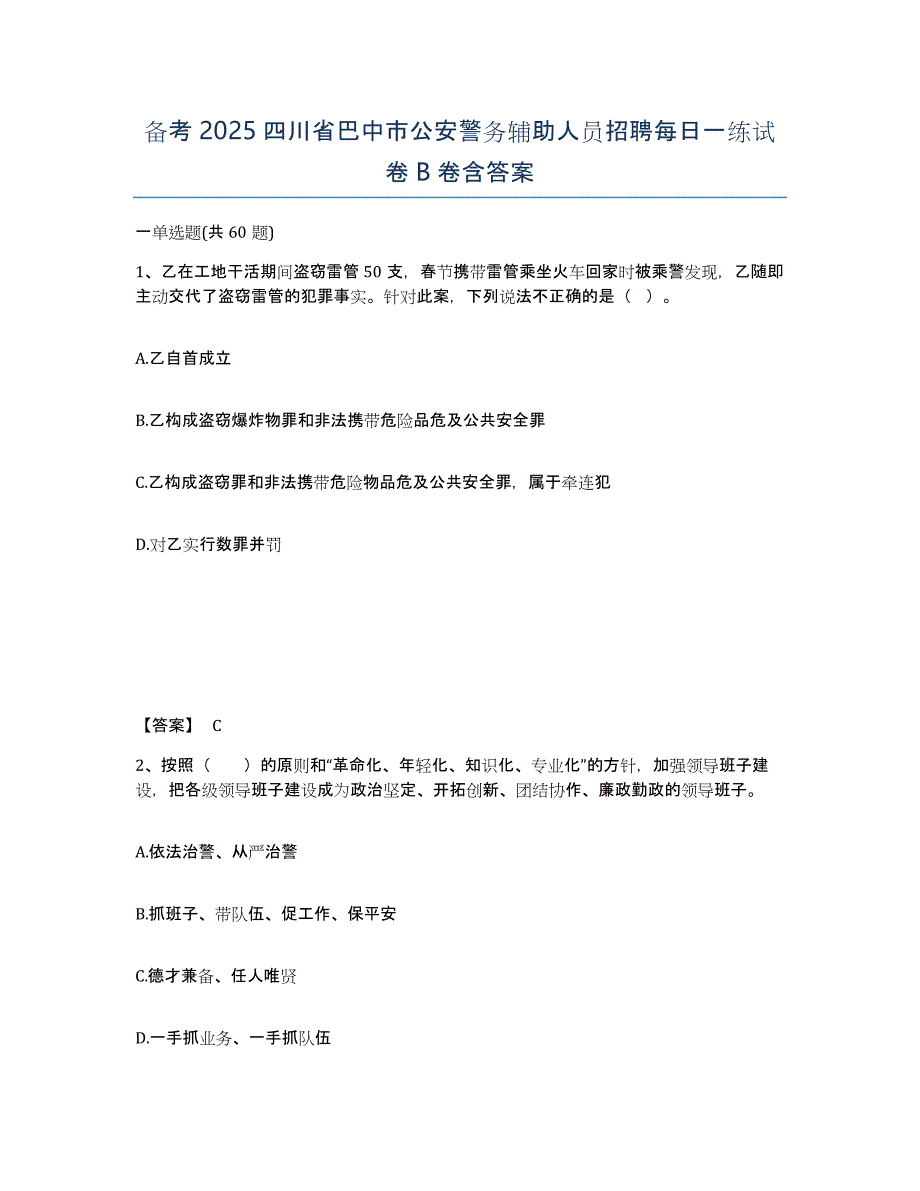 备考 2025 四川省巴中市公安警务辅助人员招聘每日一练试卷 B 卷含答案

一单选题(共 60 题)

1、乙在工地干活期间盗窃雷管 50 支，春节携带雷管乘坐火车回家时被乘警发现，乙随即主动交代了盗窃雷管的犯罪事实。针对此案，下列说法不正确的是（ ）。

A.乙自首成立

B.乙构成盗窃爆炸物罪和非法携带危险品危及公共安全罪

C.乙构成盗窃罪和非法携带危险物品危及公共安全罪，属于牵连犯

D.对乙实行数罪并罚

【答案】 C

2、按照（　　）的原则和“革命化、年轻化、知识化、专业化”的方针，加强领导班子建设，把各级领导班子建设成为政治坚定、开拓创新、团结协作、廉政勤政的领导班子。

A.依法治警、从严治警

B.抓班子、带队伍、促工作、保平安

C.德才兼备、任人唯贤

D.一手抓业务、一手抓队伍